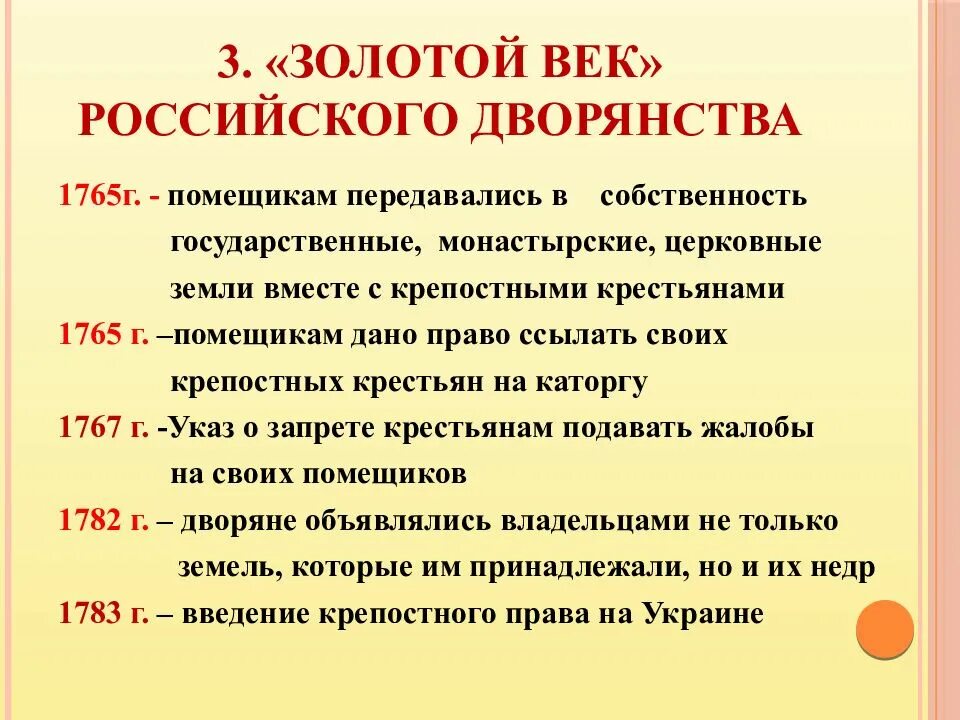 3. «ЗОЛОТОЙ ВЕК» РОССИЙСКОГО ДВОРЯНСТВА

1765г. - помещикам передавались в собственность государственные, монастырские, церковные земли вместе с крепостными крестьянами

1765 г. –помещикам дано право ссылать своих крепостных крестьян на каторгу

1767 г. -Указ о запрете крестьянам подавать жалобы на своих помещиков

1782 г. – дворяне объявлялись владельцами не только земель, которые им принадлежали, но и их недр

1783 г. – введение крепостного права на Украине